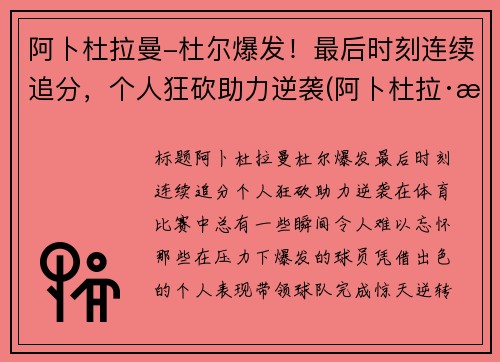 阿卜杜拉曼–杜尔爆发！最后时刻连续追分，个人狂砍助力逆袭(阿卜杜拉·æ

标题阿卜杜拉曼杜尔爆发最后时刻连续追分个人狂砍助力逆袭在体育比赛中总有一些瞬间令人难以忘怀那些在压力下爆发的球员凭借出色的个人表现带领球队完成惊天逆转